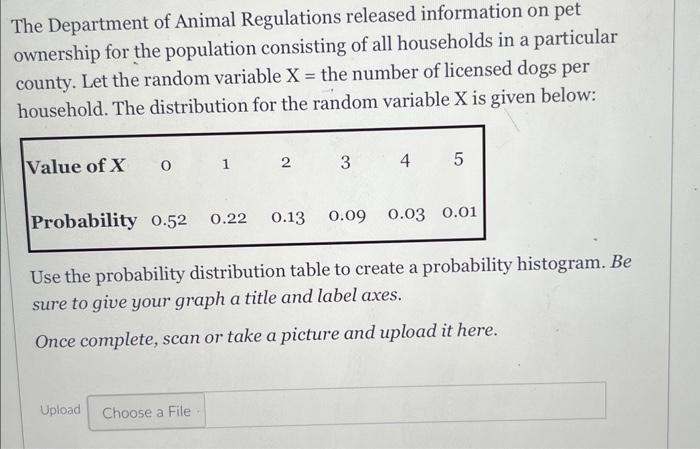 The Department of Animal Regulations released information on pet ownership for the population consisting of all households in a particular county. Let the random variable X = the number of licensed dogs per household. The distribution for the random variable X is given below:

| Value of X | 0 | 1 | 2 | 3 | 4 | 5 |
|---|---|---|---|---|---|---|
| Probability | 0.52 | 0.22 | 0.13 | 0.09 | 0.03 | 0.01 |

Use the probability distribution table to create a probability histogram. Be sure to give your graph a title and label axes.

Once complete, scan or take a picture and upload it here.

Upload Choose a File